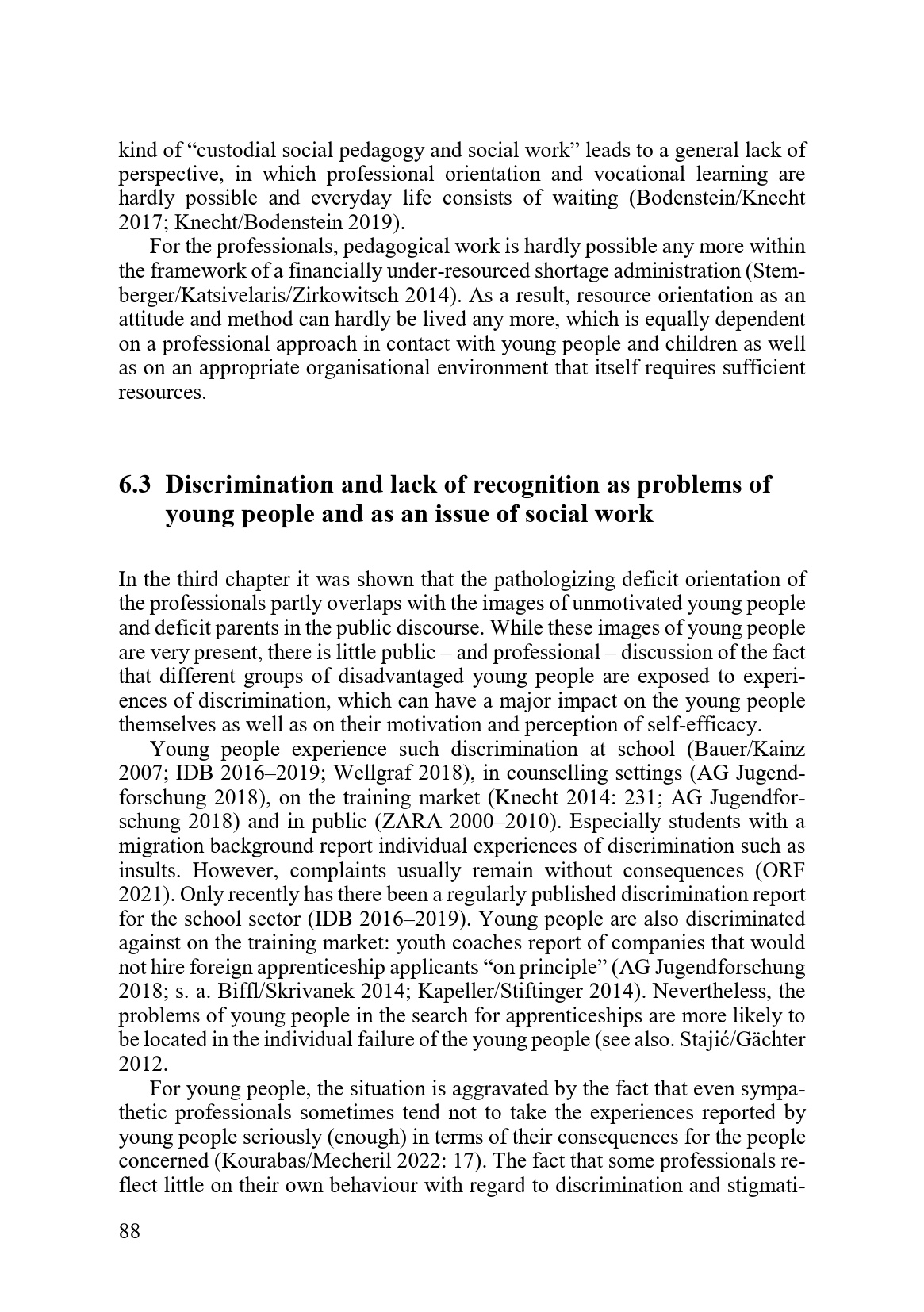 kind of “custodial social pedagogy and social work” leads to a general lack of perspective, in which professional orientation and vocational learning are hardly possible and everyday life consists of waiting (Bodenstein/Knecht 2017; Knecht/Bodenstein 2019).

For the professionals, pedagogical work is hardly possible any more within the framework of a financially under-resourced shortage administration (Stemberger/Katsivelaris/Zirkowitsch 2014). As a result, resource orientation as an attitude and method can hardly be lived any more, which is equally dependent on a professional approach in contact with young people and children as well as on an appropriate organisational environment that itself requires sufficient resources.

6.3 Discrimination and lack of recognition as problems of young people and as an issue of social work

In the third chapter it was shown that the pathologizing deficit orientation of the professionals partly overlaps with the images of unmotivated young people and deficit parents in the public discourse. While these images of young people are very present, there is little public – and professional – discussion of the fact that different groups of disadvantaged young people are exposed to experiences of discrimination, which can have a major impact on the young people themselves as well as on their motivation and perception of self-efficacy.

Young people experience such discrimination at school (Bauer/Kainz 2007; IDB 2016–2019; Wellgraf 2018), in counselling settings (AG Jugendforschung 2018), on the training market (Knecht 2014: 231; AG Jugendforschung 2018) and in public (ZARA 2000–2010). Especially students with a migration background report individual experiences of discrimination such as insults. However, complaints usually remain without consequences (ORF 2021). Only recently has there been a regularly published discrimination report for the school sector (IDB 2016–2019). Young people are also discriminated against on the training market: youth coaches report of companies that would not hire foreign apprenticeship applicants “on principle” (AG Jugendforschung 2018; s. a. Biffl/Skrivanek 2014; Kapeller/Stiftinger 2014). Nevertheless, the problems of young people in the search for apprenticeships are more likely to be located in the individual failure of the young people (see also. Stajić/Gächter 2012.

For young people, the situation is aggravated by the fact that even sympathetic professionals sometimes tend not to take the experiences reported by young people seriously (enough) in terms of their consequences for the people concerned (Kourabas/Mecheril 2022: 17). The fact that some professionals reflect little on their own behaviour with regard to discrimination and stigmati-

88